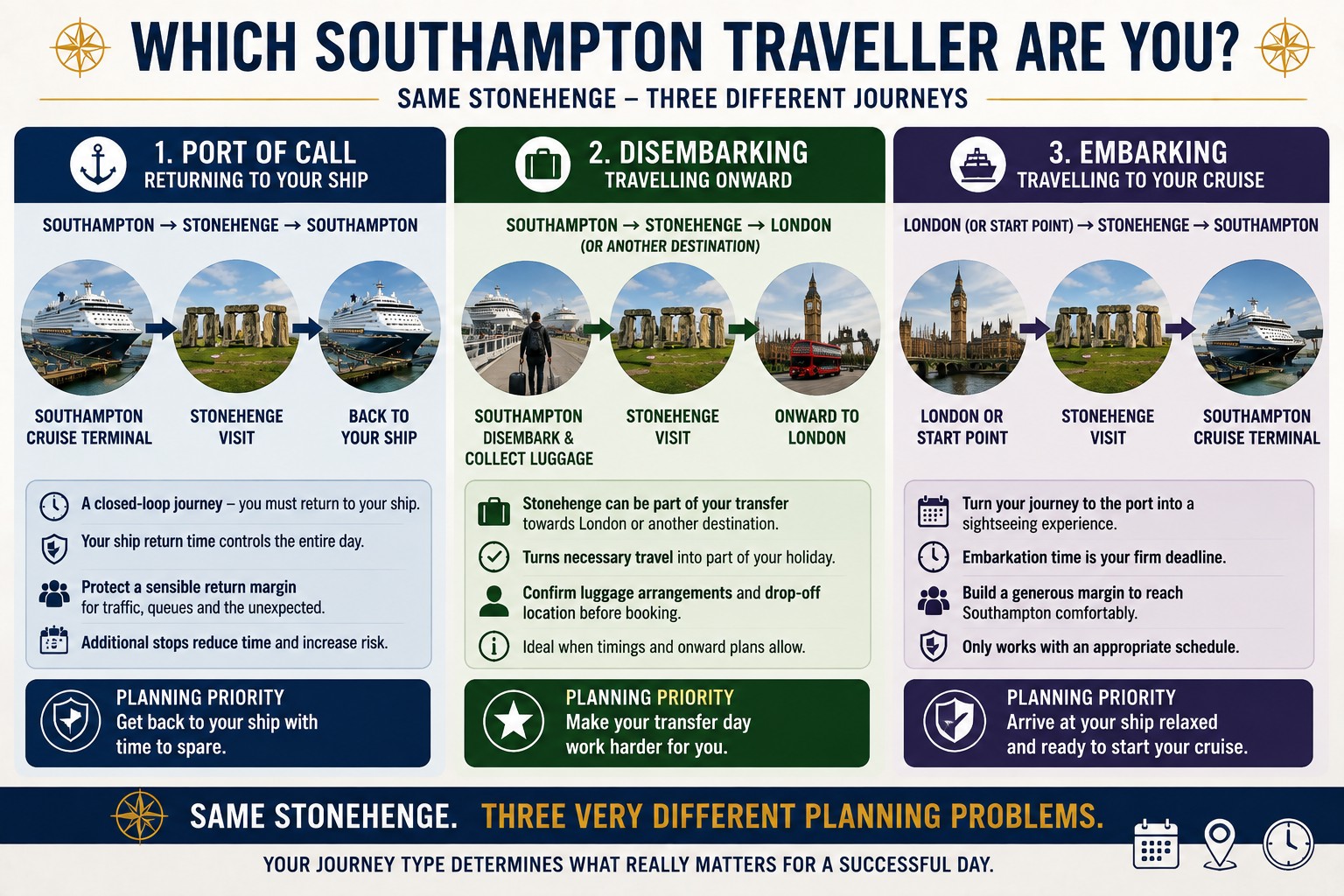 WHICH SOUTHAMPTON TRAVELLER ARE YOU?

SAME STONEHENGE – THREE DIFFERENT JOURNEYS

1. PORT OF CALL
RETURNING TO YOUR SHIP

SOUTHAMPTON → STONEHENGE → SOUTHAMPTON

SOUTHAMPTON CRUISE TERMINAL
STONEHENGE VISIT
BACK TO YOUR SHIP

A closed-loop journey – you must return to your ship.

Your ship return time controls the entire day.

Protect a sensible return margin for traffic, queues and the unexpected.

Additional stops reduce time and increase risk.

PLANNING PRIORITY
Get back to your ship with time to spare.

2. DISEMBARKING
TRAVELLING ONWARD

SOUTHAMPTON → STONEHENGE → LONDON
(OR ANOTHER DESTINATION)

SOUTHAMPTON DISEMBARK & COLLECT LUGGAGE
STONEHENGE VISIT
ONWARD TO LONDON

Stonehenge can be part of your transfer towards London or another destination.

Turns necessary travel into part of your holiday.

Confirm luggage arrangements and drop-off location before booking.

Ideal when timings and onward plans allow.

PLANNING PRIORITY
Make your transfer day work harder for you.

3. EMBARKING
TRAVELLING TO YOUR CRUISE

LONDON (OR START POINT) → STONEHENGE → SOUTHAMPTON

LONDON OR START POINT
STONEHENGE VISIT
SOUTHAMPTON CRUISE TERMINAL

Turn your journey to the port into a sightseeing experience.

Embarkation time is your firm deadline.

Build a generous margin to reach Southampton comfortably.

Only works with an appropriate schedule.

PLANNING PRIORITY
Arrive at your ship relaxed and ready to start your cruise.

SAME STONEHENGE. THREE VERY DIFFERENT PLANNING PROBLEMS.

YOUR JOURNEY TYPE DETERMINES WHAT REALLY MATTERS FOR A SUCCESSFUL DAY.